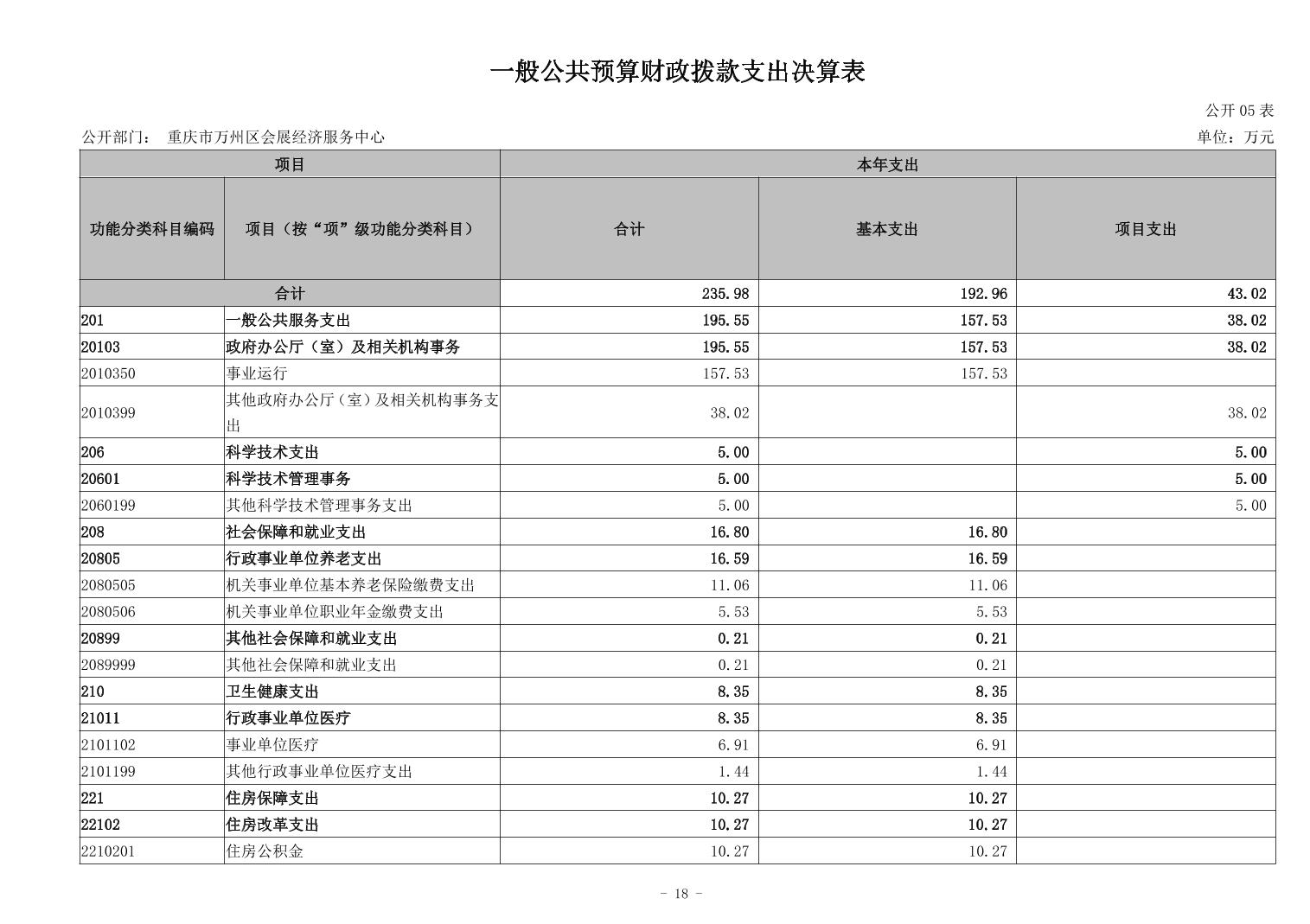 一般公共预算财政拨款支出决算表

公开 05 表

公开部门： 重庆市万州区会展经济服务中心

单位：万元

| 项目 | | 本年支出 | | |
|---|---|---|---|---|
| 功能分类科目编码 | 项目（按“项”级功能分类科目） | 合计 | 基本支出 | 项目支出 |
| 合计 | | 235.98 | 192.96 | 43.02 |
| 201 | 一般公共服务支出 | 195.55 | 157.53 | 38.02 |
| 20103 | 政府办公厅（室）及相关机构事务 | 195.55 | 157.53 | 38.02 |
| 2010350 | 事业运行 | 157.53 | 157.53 | |
| 2010399 | 其他政府办公厅（室）及相关机构事务支出 | 38.02 | | 38.02 |
| 206 | 科学技术支出 | 5.00 | | 5.00 |
| 20601 | 科学技术管理事务 | 5.00 | | 5.00 |
| 2060199 | 其他科学技术管理事务支出 | 5.00 | | 5.00 |
| 208 | 社会保障和就业支出 | 16.80 | 16.80 | |
| 20805 | 行政事业单位养老支出 | 16.59 | 16.59 | |
| 2080505 | 机关事业单位基本养老保险缴费支出 | 11.06 | 11.06 | |
| 2080506 | 机关事业单位职业年金缴费支出 | 5.53 | 5.53 | |
| 20899 | 其他社会保障和就业支出 | 0.21 | 0.21 | |
| 2089999 | 其他社会保障和就业支出 | 0.21 | 0.21 | |
| 210 | 卫生健康支出 | 8.35 | 8.35 | |
| 21011 | 行政事业单位医疗 | 8.35 | 8.35 | |
| 2101102 | 事业单位医疗 | 6.91 | 6.91 | |
| 2101199 | 其他行政事业单位医疗支出 | 1.44 | 1.44 | |
| 221 | 住房保障支出 | 10.27 | 10.27 | |
| 22102 | 住房改革支出 | 10.27 | 10.27 | |
| 2210201 | 住房公积金 | 10.27 | 10.27 | |

- 18 -